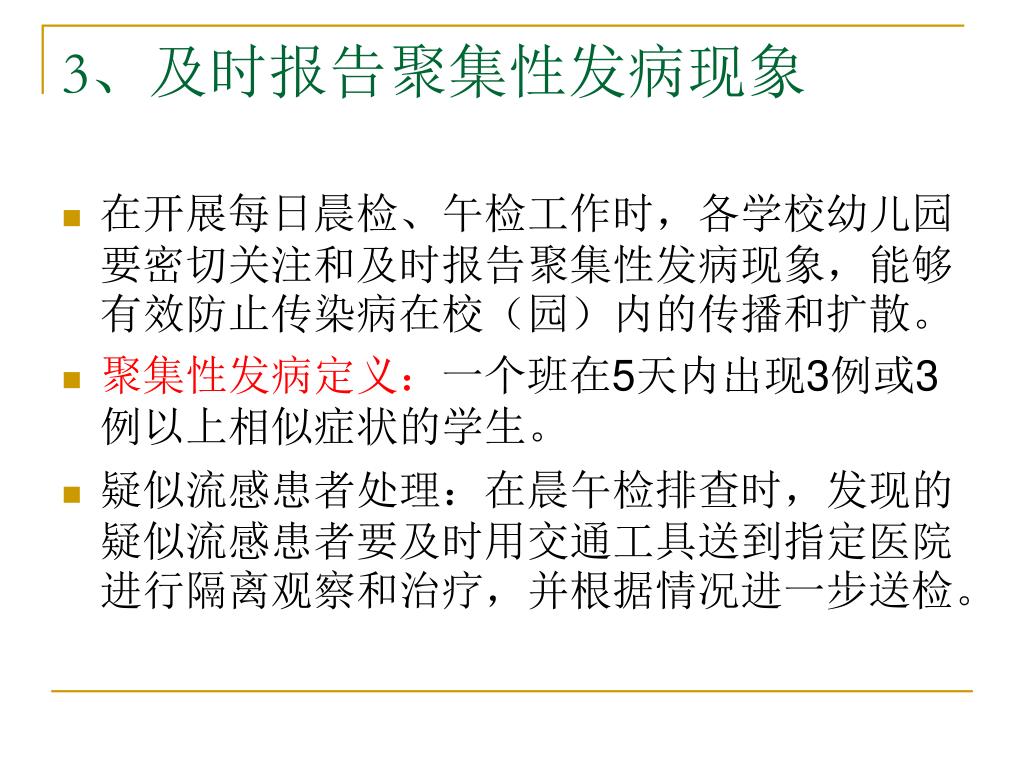 3、及时报告聚集性发病现象

在开展每日晨检、午检工作时，各学校幼儿园要密切关注和及时报告聚集性发病现象，能够有效防止传染病在校（园）内的传播和扩散。

聚集性发病定义：一个班在5天内出现3例或3例以上相似症状的学生。

疑似流感患者处理：在晨午检排查时，发现的疑似流感患者要及时用交通工具送到指定医院进行隔离观察和治疗，并根据情况进一步送检。